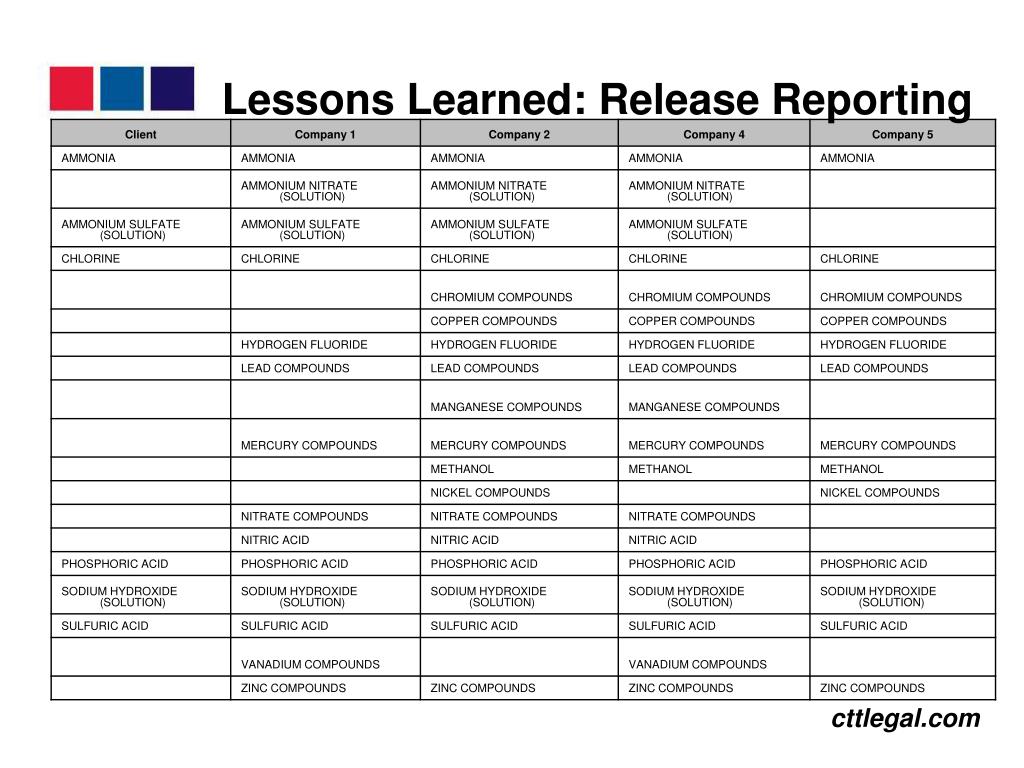 Lessons Learned: Release Reporting

| Client | Company 1 | Company 2 | Company 4 | Company 5 |
|---|---|---|---|---|
| AMMONIA | AMMONIA | AMMONIA | AMMONIA | AMMONIA |
| | AMMONIUM NITRATE (SOLUTION) | AMMONIUM NITRATE (SOLUTION) | AMMONIUM NITRATE (SOLUTION) | |
| AMMONIUM SULFATE (SOLUTION) | AMMONIUM SULFATE (SOLUTION) | AMMONIUM SULFATE (SOLUTION) | AMMONIUM SULFATE (SOLUTION) | |
| CHLORINE | CHLORINE | CHLORINE | CHLORINE | CHLORINE |
| | | CHROMIUM COMPOUNDS | CHROMIUM COMPOUNDS | CHROMIUM COMPOUNDS |
| | | COPPER COMPOUNDS | COPPER COMPOUNDS | COPPER COMPOUNDS |
| | HYDROGEN FLUORIDE | HYDROGEN FLUORIDE | HYDROGEN FLUORIDE | HYDROGEN FLUORIDE |
| | LEAD COMPOUNDS | LEAD COMPOUNDS | LEAD COMPOUNDS | LEAD COMPOUNDS |
| | | MANGANESE COMPOUNDS | MANGANESE COMPOUNDS | |
| | MERCURY COMPOUNDS | MERCURY COMPOUNDS | MERCURY COMPOUNDS | MERCURY COMPOUNDS |
| | | METHANOL | METHANOL | METHANOL |
| | | NICKEL COMPOUNDS | | NICKEL COMPOUNDS |
| | NITRATE COMPOUNDS | NITRATE COMPOUNDS | NITRATE COMPOUNDS | |
| | NITRIC ACID | NITRIC ACID | NITRIC ACID | |
| PHOSPHORIC ACID | PHOSPHORIC ACID | PHOSPHORIC ACID | PHOSPHORIC ACID | PHOSPHORIC ACID |
| SODIUM HYDROXIDE (SOLUTION) | SODIUM HYDROXIDE (SOLUTION) | SODIUM HYDROXIDE (SOLUTION) | SODIUM HYDROXIDE (SOLUTION) | SODIUM HYDROXIDE (SOLUTION) |
| SULFURIC ACID | SULFURIC ACID | SULFURIC ACID | SULFURIC ACID | SULFURIC ACID |
| | VANADIUM COMPOUNDS | | VANADIUM COMPOUNDS | |
| | ZINC COMPOUNDS | ZINC COMPOUNDS | ZINC COMPOUNDS | ZINC COMPOUNDS |

cttlegal.com